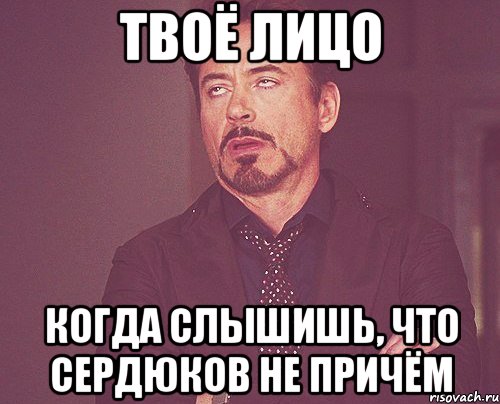 ТВОЁ ЛИЦО

КОГДА СЛЫШИШЬ, ЧТО СЕРДЮКОВ НЕ ПРИЧЁМ

risovach.ru